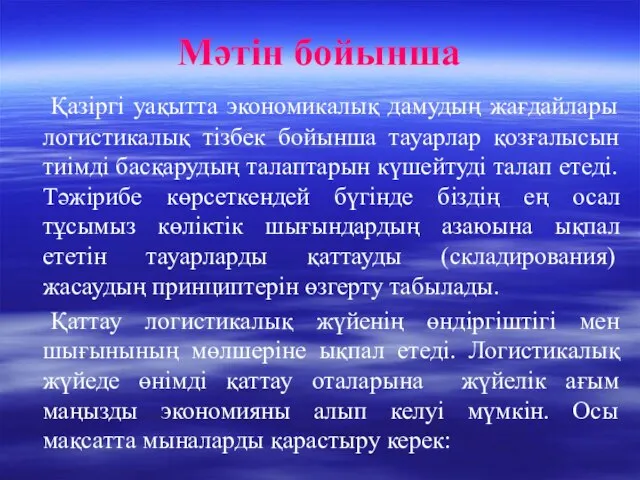 Мәтін бойынша

Қазіргі уақытта экономикалық дамудың жағдайлары логистикалық тізбек бойынша тауарлар қозғалысын тиімді басқарудың талаптарын күшейтуді талап етеді. Тәжірибе көрсеткендей бүгінде біздің ең осал тұсымыз көліктік шығындардың азаюына ықпал ететін тауарларды қаттауды (складирования) жасаудың принциптерін өзгерту табылады.

Қаттау логистикалық жүйенің өндіргіштігі мен шығынының мөлшеріне ықпал етеді. Логистикалық жүйеде өнімді қаттау оталарына жүйелік ағым маңызды экономияны алып келуі мүмкін. Осы мақсатта мыналарды қарастыру керек: